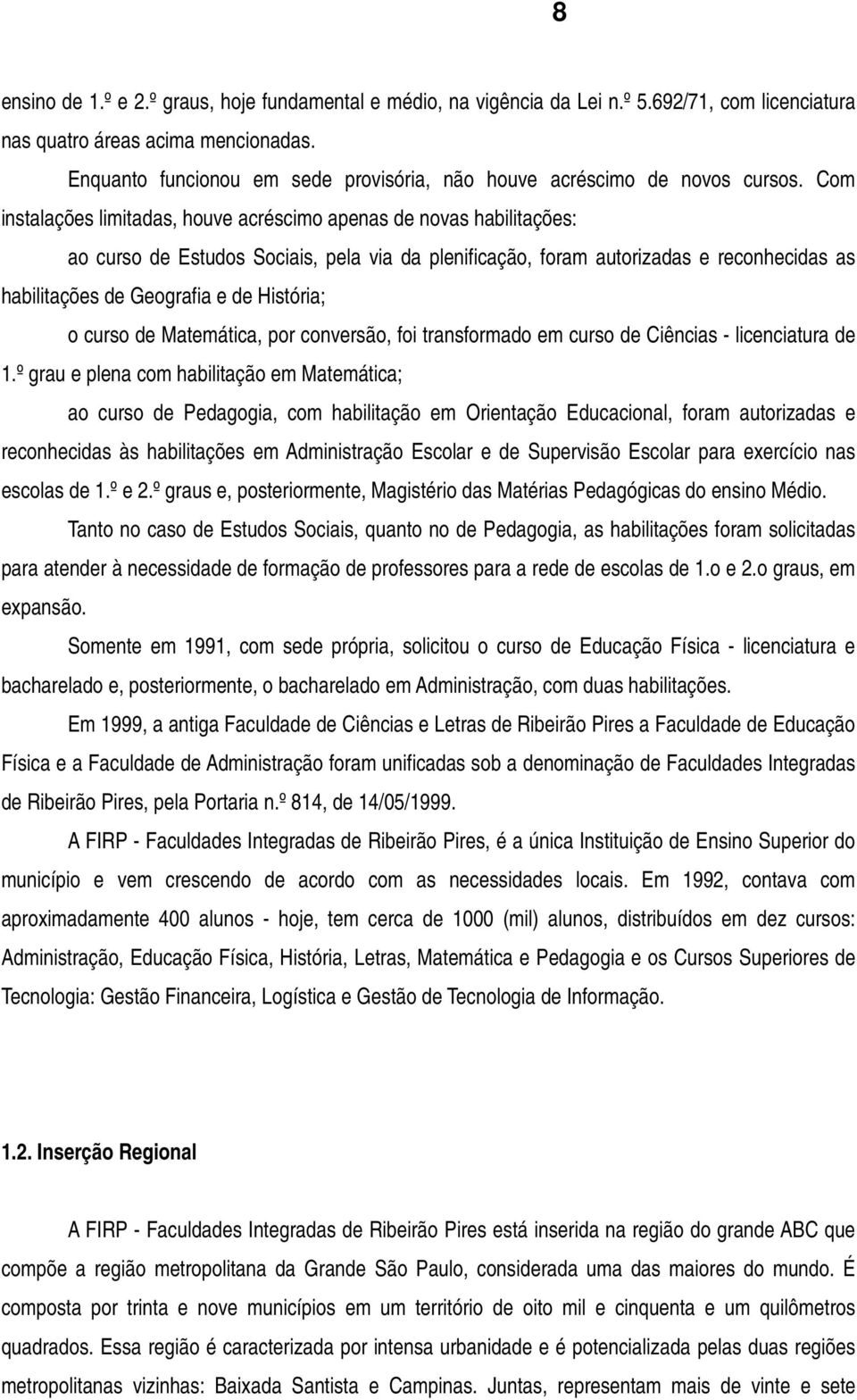 8

ensino de 1.º e 2.º graus, hoje fundamental e médio, na vigência da Lei n.º 5.692/71, com licenciatura nas quatro áreas acima mencionadas.

Enquanto funcionou em sede provisória, não houve acréscimo de novos cursos. Com instalações limitadas, houve acréscimo apenas de novas habilitações:

ao curso de Estudos Sociais, pela via da plenificação, foram autorizadas e reconhecidas as habilitações de Geografia e de História;

o curso de Matemática, por conversão, foi transformado em curso de Ciências - licenciatura de 1.º grau e plena com habilitação em Matemática;

ao curso de Pedagogia, com habilitação em Orientação Educacional, foram autorizadas e reconhecidas às habilitações em Administração Escolar e de Supervisão Escolar para exercício nas escolas de 1.º e 2.º graus e, posteriormente, Magistério das Matérias Pedagógicas do ensino Médio.

Tanto no caso de Estudos Sociais, quanto no de Pedagogia, as habilitações foram solicitadas para atender à necessidade de formação de professores para a rede de escolas de 1.o e 2.o graus, em expansão.

Somente em 1991, com sede própria, solicitou o curso de Educação Física - licenciatura e bacharelado e, posteriormente, o bacharelado em Administração, com duas habilitações.

Em 1999, a antiga Faculdade de Ciências e Letras de Ribeirão Pires a Faculdade de Educação Física e a Faculdade de Administração foram unificadas sob a denominação de Faculdades Integradas de Ribeirão Pires, pela Portaria n.º 814, de 14/05/1999.

A FIRP - Faculdades Integradas de Ribeirão Pires, é a única Instituição de Ensino Superior do município e vem crescendo de acordo com as necessidades locais. Em 1992, contava com aproximadamente 400 alunos - hoje, tem cerca de 1000 (mil) alunos, distribuídos em dez cursos: Administração, Educação Física, História, Letras, Matemática e Pedagogia e os Cursos Superiores de Tecnologia: Gestão Financeira, Logística e Gestão de Tecnologia de Informação.

1.2. Inserção Regional

A FIRP - Faculdades Integradas de Ribeirão Pires está inserida na região do grande ABC que compõe a região metropolitana da Grande São Paulo, considerada uma das maiores do mundo. É composta por trinta e nove municípios em um território de oito mil e cinquenta e um quilômetros quadrados. Essa região é caracterizada por intensa urbanidade e é potencializada pelas duas regiões metropolitanas vizinhas: Baixada Santista e Campinas. Juntas, representam mais de vinte e sete